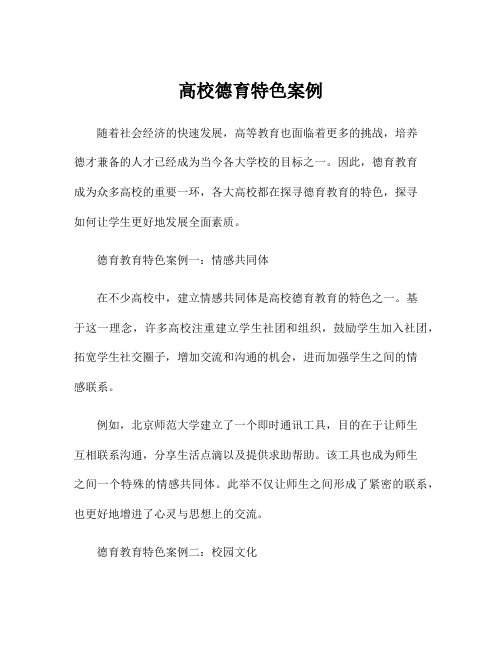 高校德育特色案例

随着社会经济的快速发展，高等教育也面临着更多的挑战，培养德才兼备的人才已经成为当今各大学校的目标之一。因此，德育教育成为众多高校的重要一环，各大高校都在探寻德育教育的特色，探寻如何让学生更好地发展全面素质。

德育教育特色案例一：情感共同体

在不少高校中，建立情感共同体是高校德育教育的特色之一。基于这一理念，许多高校注重建立学生社团和组织，鼓励学生加入社团，拓宽学生社交圈子，增加交流和沟通的机会，进而加强学生之间的情感联系。

例如，北京师范大学建立了一个即时通讯工具，目的在于让师生互相联系沟通，分享生活点滴以及提供求助帮助。该工具也成为师生之间一个特殊的情感共同体。此举不仅让师生之间形成了紧密的联系，也更好地增进了心灵与思想上的交流。

德育教育特色案例二：校园文化